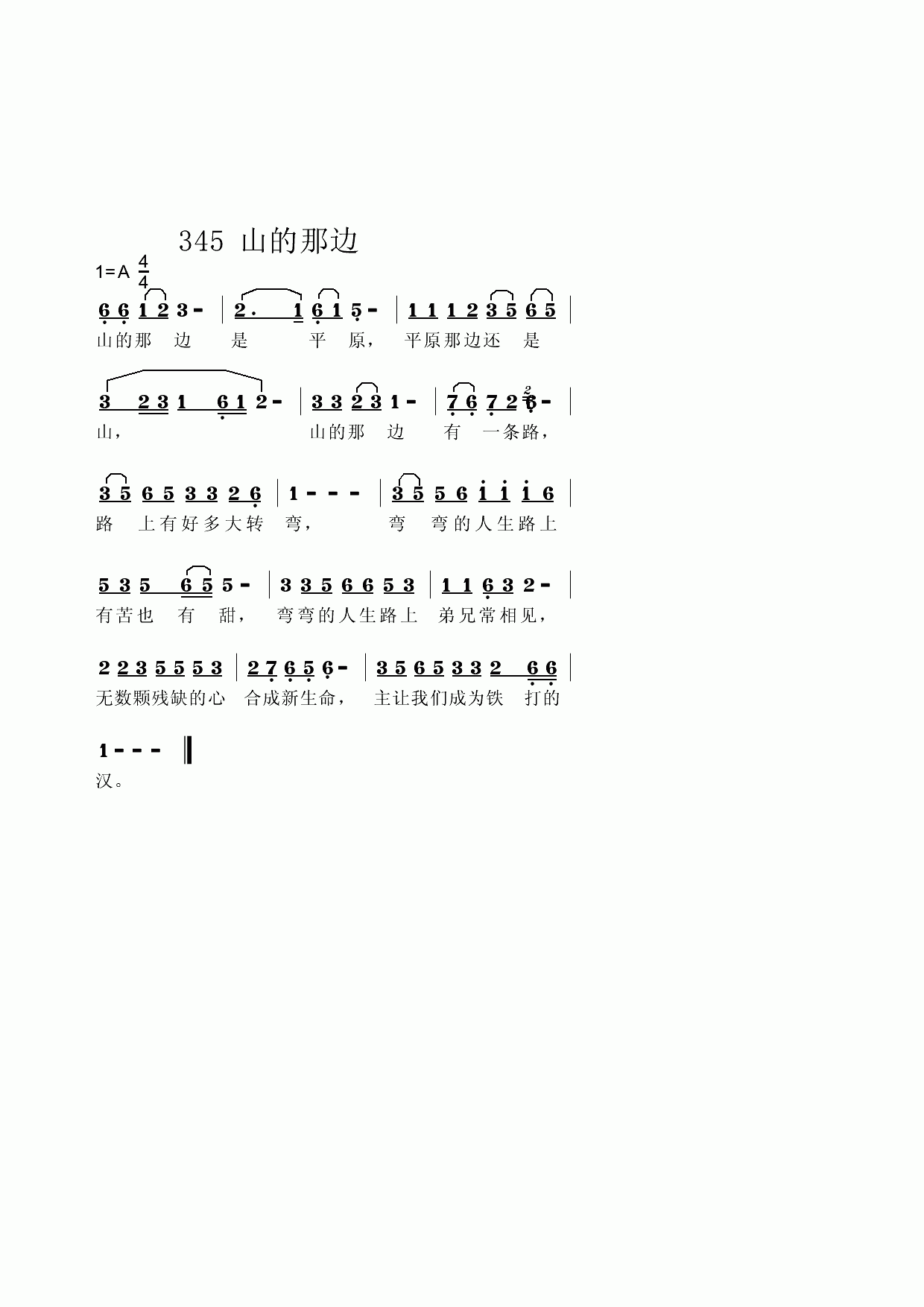 345 山的那边

1=A $\frac{4}{4}$

6 6 1 2 3 - | 2. 1 6 1 5 - | 1 1 1 2 3 5 6 5 |
山的那 边 是 平 原， 平原那边还 是

3 2 3 1 6 1 2 - | 3 3 2 3 1 - | 7 6 7 2 6 - |
山， 山的那 边 有 一条路，

3 5 6 5 3 3 2 6 | 1 - - - | 3 5 5 6 1 1 1 6 |
路 上有好多大转 弯， 弯 弯的人生路上

5 3 5 6 5 5 - | 3 3 5 6 6 5 3 | 1 1 6 3 2 - |
有苦也 有 甜， 弯弯的人生路上 弟兄常相见，

2 2 3 5 5 5 3 | 2 7 6 5 6 - | 3 5 6 5 3 3 2 6 6 |
无数颗残缺的心 合成新生命， 主让我们成为铁 打的

1 - - - ‖
汉。